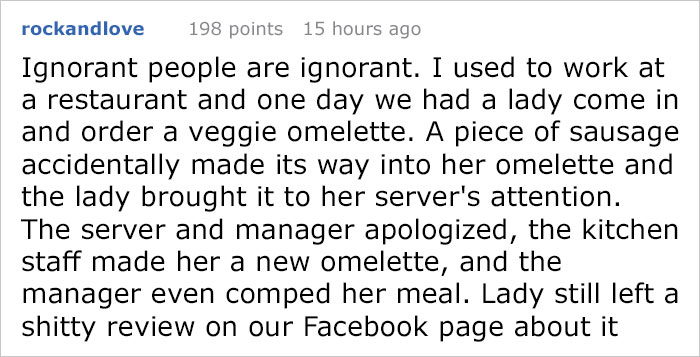 rockandlove 198 points 15 hours ago

Ignorant people are ignorant. I used to work at a restaurant and one day we had a lady come in and order a veggie omelette. A piece of sausage accidentally made its way into her omelette and the lady brought it to her server's attention. The server and manager apologized, the kitchen staff made her a new omelette, and the manager even comped her meal. Lady still left a shitty review on our Facebook page about it